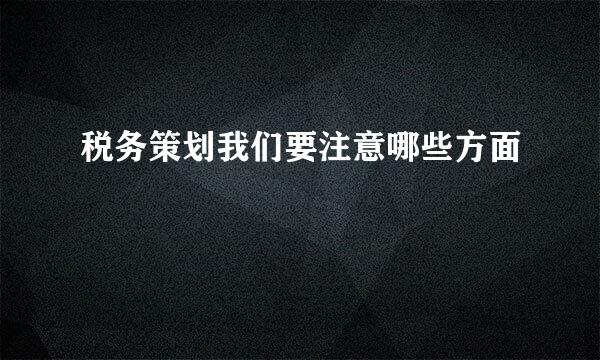 税务策划我们要注意哪些方面